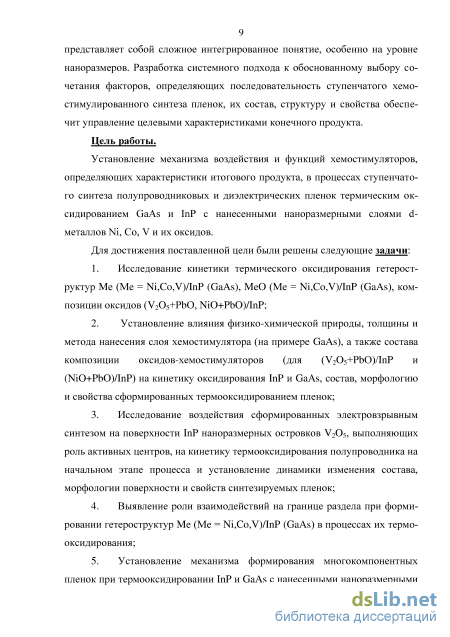 9

представляет собой сложное интегрированное понятие, особенно на уровне наноразмеров. Разработка системного подхода к обоснованному выбору сочетания факторов, определяющих последовательность ступенчатого хемостимулированного синтеза пленок, их состав, структуру и свойства обеспечит управление целевыми характеристиками конечного продукта.

Цель работы.

Установление механизма воздействия и функций хемостимуляторов, определяющих характеристики итогового продукта, в процессах ступенчатого синтеза полупроводниковых и диэлектрических пленок термическим оксидированием GaAs и InP с нанесенными наноразмерными слоями d-металлов Ni, Co, V и их оксидов.

Для достижения поставленной цели были решены следующие задачи:

1. Исследование кинетики термического оксидирования гетероструктур Me (Me = Ni,Co,V)/InP (GaAs), MeO (Me = Ni,Co,V)/InP (GaAs), композиции оксидов ($V_2O_5$+PbO, NiO+PbO)/InP;

2. Установление влияния физико-химической природы, толщины и метода нанесения слоя хемостимулятора (на примере GaAs), а также состава композиции оксидов-хемостимуляторов (для ($V_2O_5$+PbO)/InP и (NiO+PbO)/InP) на кинетику оксидирования InP и GaAs, состав, морфологию и свойства сформированных термооксидированием пленок;

3. Исследование воздействия сформированных электровзрывным синтезом на поверхности InP наноразмерных островков $V_2O_5$, выполняющих роль активных центров, на кинетику термооксидирования полупроводника на начальном этапе процесса и установление динамики изменения состава, морфологии поверхности и свойств синтезируемых пленок;

4. Выявление роли взаимодействий на границе раздела при формировании гетероструктур Me (Me = Ni,Co,V)/InP (GaAs) в процессах их термооксидирования;

5. Установление механизма формирования многокомпонентных пленок при термооксидировании InP и GaAs с нанесенными наноразмерными

dsLib.net
библиотека диссертаций